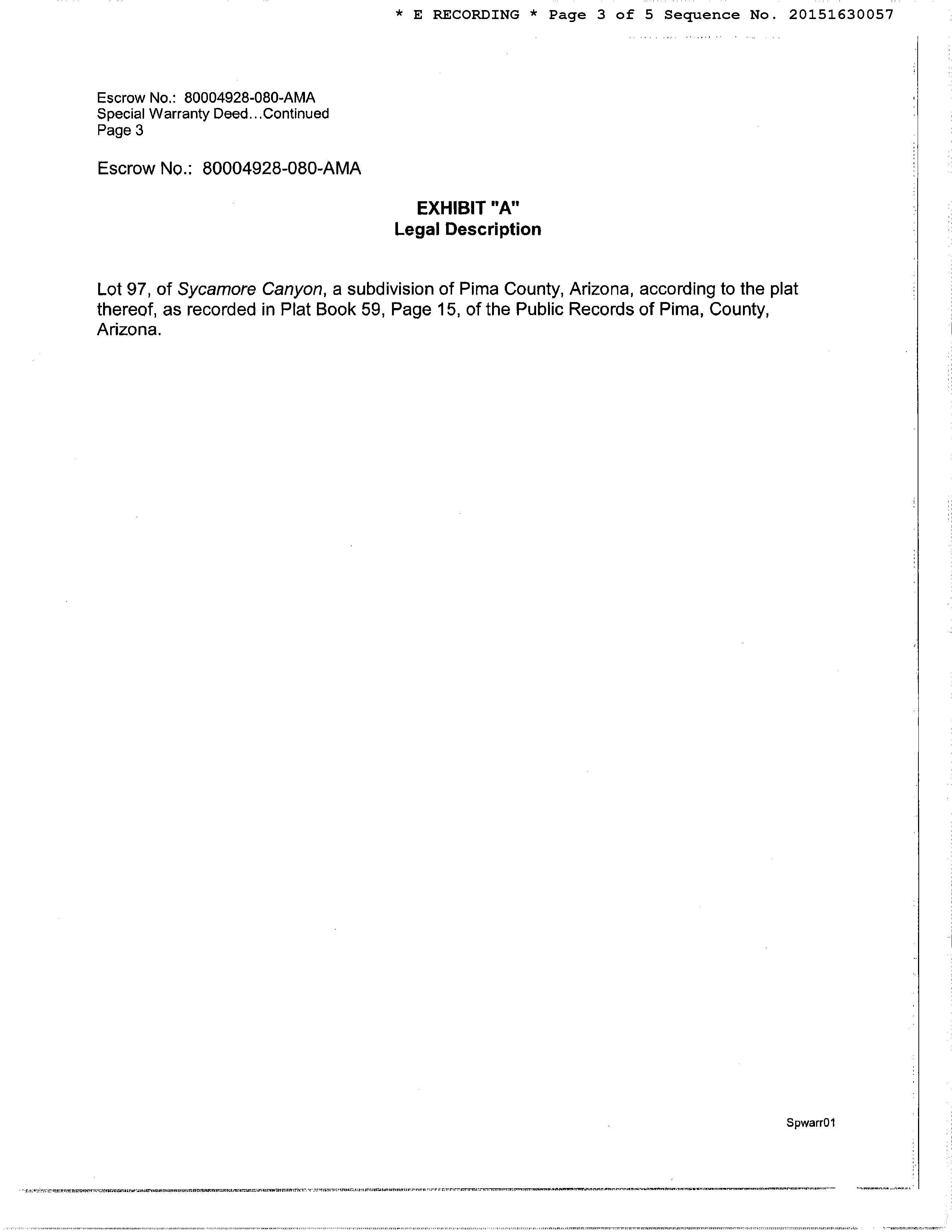 * E RECORDING * Page 3 of 5 Sequence No. 20151630057

Escrow No.: 80004928-080-AMA
Special Warranty Deed...Continued
Page 3

Escrow No.: 80004928-080-AMA

EXHIBIT "A"
Legal Description

Lot 97, of Sycamore Canyon, a subdivision of Pima County, Arizona, according to the plat thereof, as recorded in Plat Book 59, Page 15, of the Public Records of Pima, County, Arizona.

Spwarr01